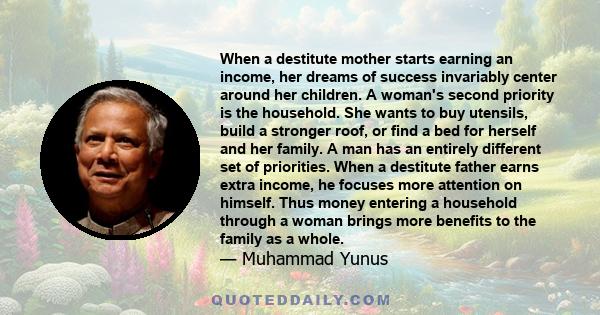 When a destitute mother starts earning an income, her dreams of success invariably center around her children. A woman's second priority is the household. She wants to buy utensils, build a stronger roof, or find a bed for herself and her family. A man has an entirely different set of priorities. When a destitute father earns extra income, he focuses more attention on himself. Thus money entering a household through a woman brings more benefits to the family as a whole.
— Muhammad Yunus

QUOTEDDAILY.COM